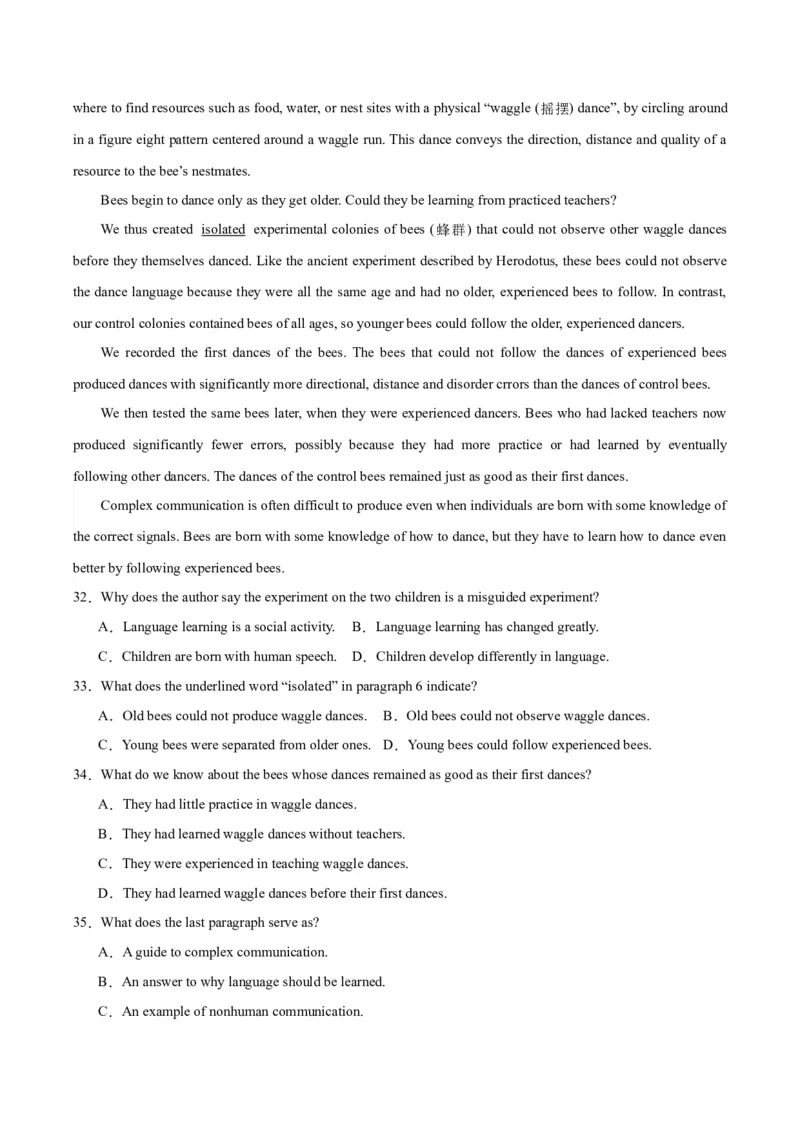 where to find resources such as food, water, or nest sites with a physical “waggle (摇摆) dance”, by circling around in a figure eight pattern centered around a waggle run. This dance conveys the direction, distance and quality of a resource to the bee’s nestmates.

Bees begin to dance only as they get older. Could they be learning from practiced teachers?

We thus created isolated experimental colonies of bees (蜂群) that could not observe other waggle dances before they themselves danced. Like the ancient experiment described by Herodotus, these bees could not observe the dance language because they were all the same age and had no older, experienced bees to follow. In contrast, our control colonies contained bees of all ages, so younger bees could follow the older, experienced dancers.

We recorded the first dances of the bees. The bees that could not follow the dances of experienced bees produced dances with significantly more directional, distance and disorder crrors than the dances of control bees.

We then tested the same bees later, when they were experienced dancers. Bees who had lacked teachers now produced significantly fewer errors, possibly because they had more practice or had learned by eventually following other dancers. The dances of the control bees remained just as good as their first dances.

Complex communication is often difficult to produce even when individuals are born with some knowledge of the correct signals. Bees are born with some knowledge of how to dance, but they have to learn how to dance even better by following experienced bees.

32．Why does the author say the experiment on the two children is a misguided experiment?

A．Language learning is a social activity.　B．Language learning has changed greatly.

C．Children are born with human speech.　D．Children develop differently in language.

33．What does the underlined word “isolated” in paragraph 6 indicate?

A．Old bees could not produce waggle dances.　B．Old bees could not observe waggle dances.

C．Young bees were separated from older ones.　D．Young bees could follow experienced bees.

34．What do we know about the bees whose dances remained as good as their first dances?

A．They had little practice in waggle dances.

B．They had learned waggle dances without teachers.

C．They were experienced in teaching waggle dances.

D．They had learned waggle dances before their first dances.

35．What does the last paragraph serve as?

A．A guide to complex communication.

B．An answer to why language should be learned.

C．An example of nonhuman communication.